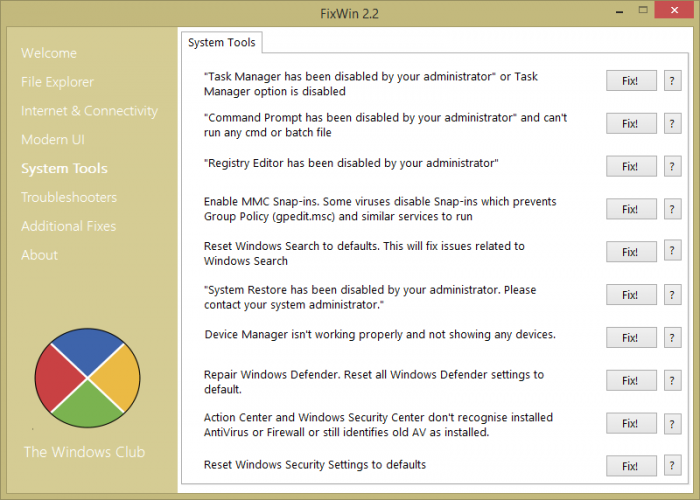 FixWin 2.2

Welcome
File Explorer
Internet & Connectivity
Modern UI
System Tools
Troubleshooters
Additional Fixes
About

The Windows Club

System Tools

"Task Manager has been disabled by your administrator" or Task Manager option is disabled
Fix!
?

"Command Prompt has been disabled by your administrator" and can't run any cmd or batch file
Fix!
?

"Registry Editor has been disabled by your administrator"
Fix!
?

Enable MMC Snap-ins. Some viruses disable Snap-ins which prevents Group Policy (gpedit.msc) and similar services to run
Fix!
?

Reset Windows Search to defaults. This will fix issues related to Windows Search
Fix!
?

"System Restore has been disabled by your administrator. Please contact your system administrator."
Fix!
?

Device Manager isn't working properly and not showing any devices.
Fix!
?

Repair Windows Defender. Reset all Windows Defender settings to default.
Fix!
?

Action Center and Windows Security Center don't recognise installed AntiVirus or Firewall or still identifies old AV as installed.
Fix!
?

Reset Windows Security Settings to defaults
Fix!
?